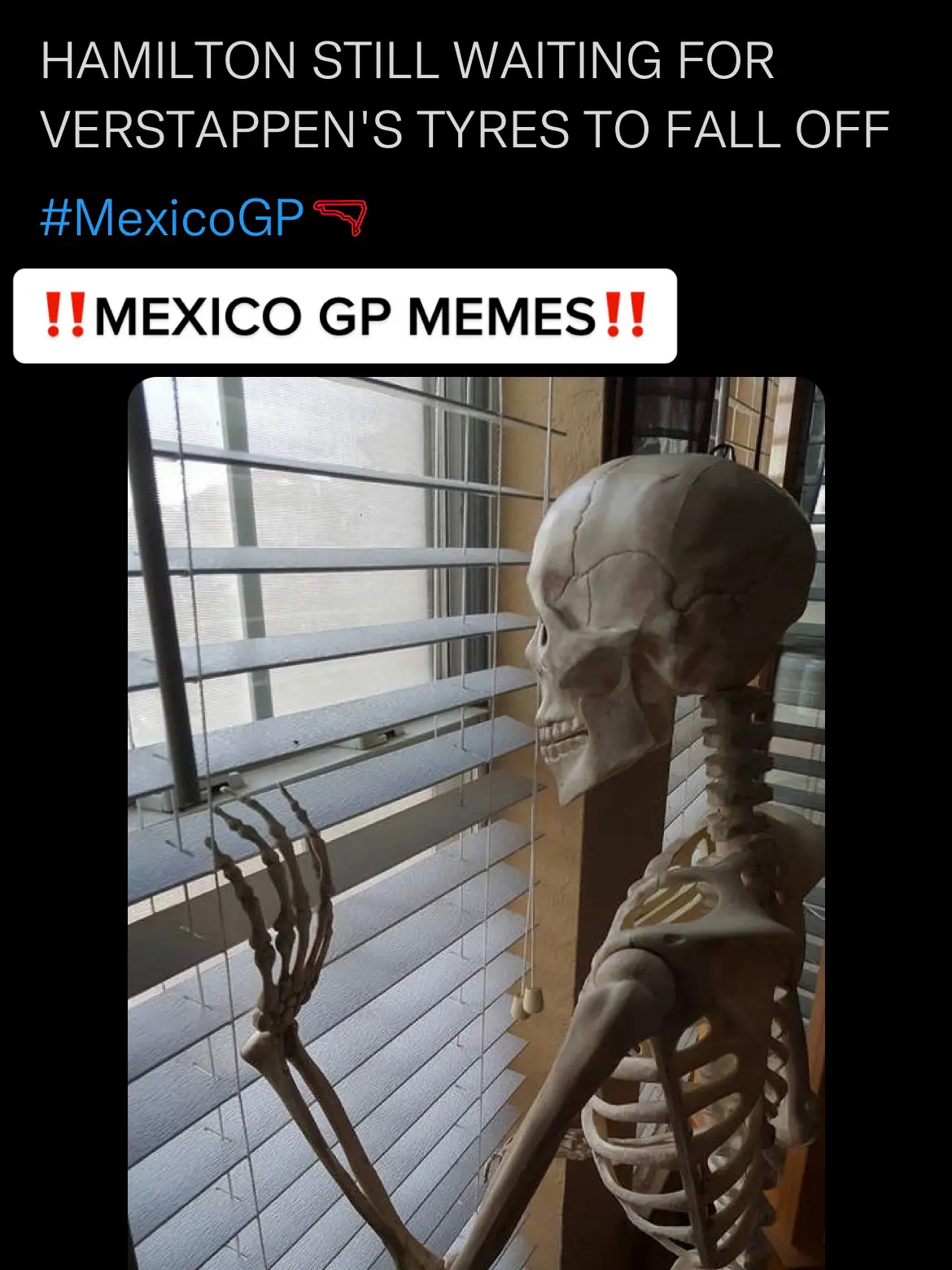 HAMILTON STILL WAITING FOR VERSTAPPEN'S TYRES TO FALL OFF

#MexicoGP

‼️MEXICO GP MEMES‼️